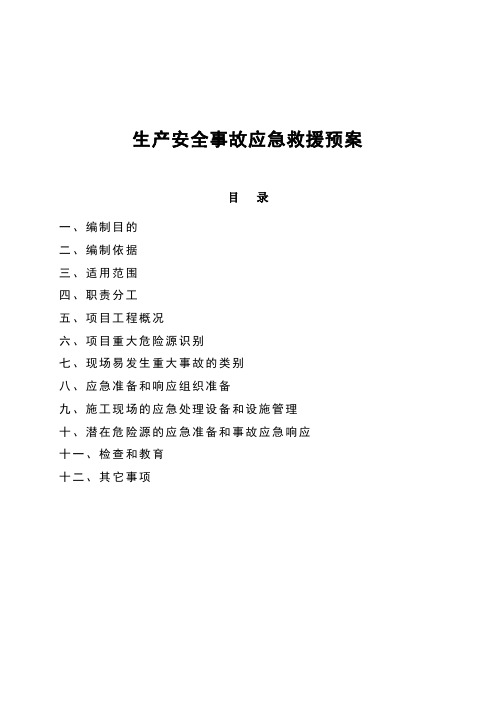 生产安全事故应急救援预案

目　录

一、编制目的

二、编制依据

三、适用范围

四、职责分工

五、项目工程概况

六、项目重大危险源识别

七、现场易发生重大事故的类别

八、应急准备和响应组织准备

九、施工现场的应急处理设备和设施管理

十、潜在危险源的应急准备和事故应急响应

十一、检查和教育

十二、其它事项